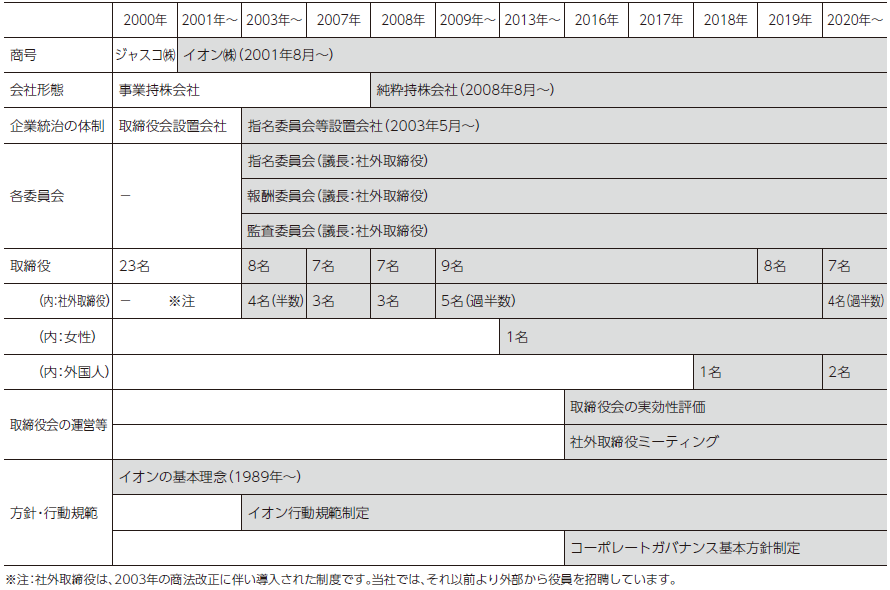 | | 2000年 | 2001年～ | 2003年～ | 2007年 | 2008年 | 2009年～ | 2013年～ | 2016年 | 2017年 | 2018年 | 2019年 | 2020年～ |
|---|---|---|---|---|---|---|---|---|---|---|---|---|
| 商号 | ジャスコ㈱ | イオン㈱（2001年8月～） | | | | | | | | | | |
| 会社形態 | 事業持株会社 | | | | 純粋持株会社（2008年8月～） | | | | | | | |
| 企業統治の体制 | 取締役会設置会社 | | 指名委員会等設置会社（2003年5月～） | | | | | | | | | |
| 各委員会 | － | | 指名委員会（議長：社外取締役） | | | | | | | | | |
| | | | 報酬委員会（議長：社外取締役） | | | | | | | | | |
| | | | 監査委員会（議長：社外取締役） | | | | | | | | | |
| 取締役 | 23名 | | 8名 | 7名 | 7名 | 9名 | | | | | 8名 | 7名 |
| （内：社外取締役） | －　※注 | | 4名（半数） | 3名 | 3名 | 5名（過半数） | | | | | | 4名（過半数） |
| （内：女性） | | | | | | | 1名 | | | | | |
| （内：外国人） | | | | | | | | | | 1名 | | 2名 |
| 取締役会の運営等 | | | | | | | | 取締役会の実効性評価 | | | | |
| | | | | | | | | 社外取締役ミーティング | | | | |
| 方針・行動規範 | イオンの基本理念（1989年～） | | | | | | | | | | | |
| | | | イオン行動規範制定 | | | | | | | | | |
| | | | | | | | | コーポレートガバナンス基本方針制定 | | | | |

※注：社外取締役は、2003年の商法改正に伴い導入された制度です。当社では、それ以前より外部から役員を招聘しています。